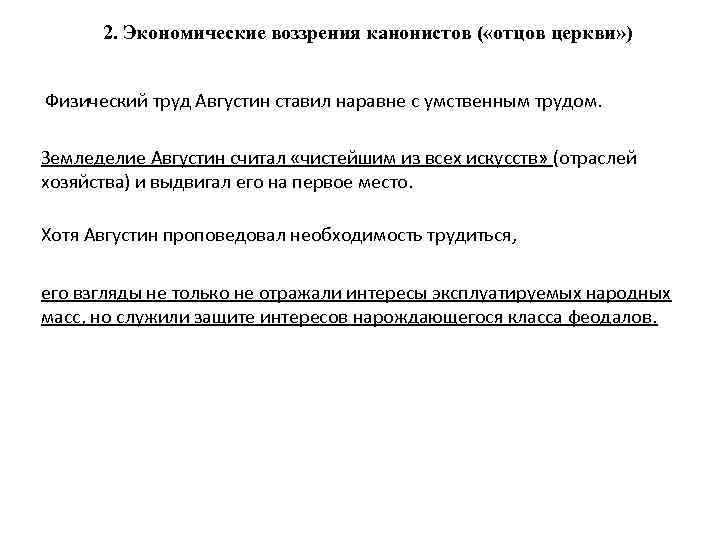 2. Экономические воззрения канонистов («отцов церкви»)

Физический труд Августин ставил наравне с умственным трудом.

Земледелие Августин считал «чистейшим из всех искусств» (отраслей хозяйства) и выдвигал его на первое место.

Хотя Августин проповедовал необходимость трудиться,

его взгляды не только не отражали интересы эксплуатируемых народных масс, но служили защите интересов нарождающегося класса феодалов.